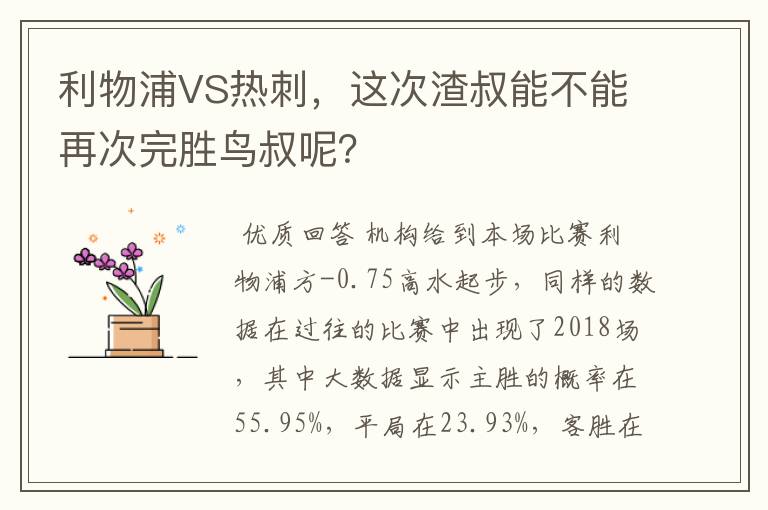 利物浦VS热刺，这次渣叔能不能再次完胜鸟叔呢？

优质回答 机构给到本场比赛利物浦方-0.75高水起步，同样的数据在过往的比赛中出现了2018场，其中大数据显示主胜的概率在55.95%，平局在23.93%，客胜在